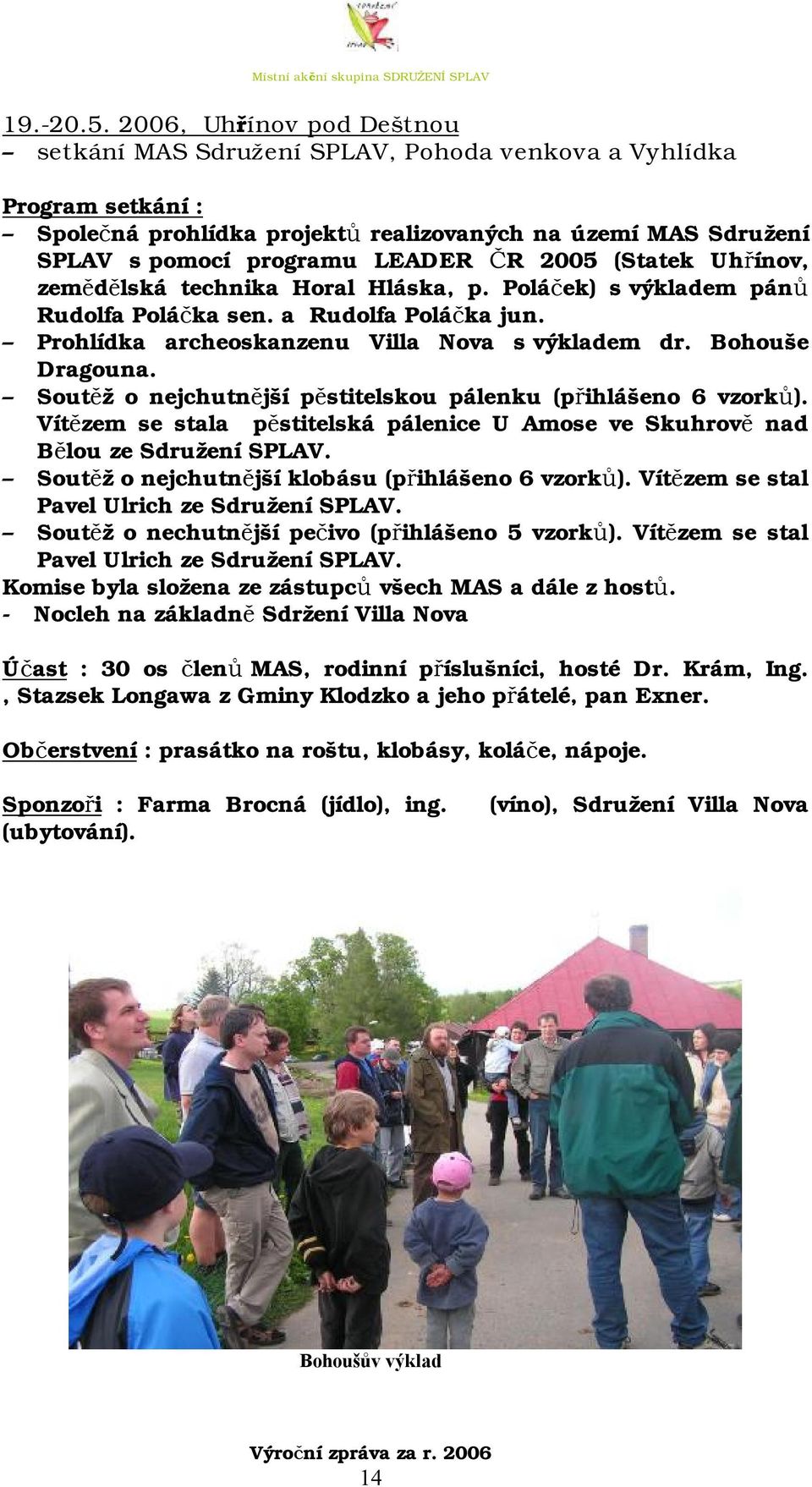 Místní akční skupina SDRUŽENÍ SPLAV

19.-20.5. 2006, Uhřínov pod Deštnou
– setkání MAS Sdružení SPLAV, Pohoda venkova a Vyhlídka

Program setkání :
– Společná prohlídka projektů realizovaných na území MAS Sdružení SPLAV s pomocí programu LEADER ČR 2005 (Statek Uhřínov, zemědělská technika Horal Hláska, p. Poláček) s výkladem pánů Rudolfa Poláčka sen. a Rudolfa Poláčka jun.
– Prohlídka archeoskanzenu Villa Nova s výkladem dr. Bohouše Dragouna.
– Soutěž o nejchutnější pěstitelskou pálenku (přihlášeno 6 vzorků). Vítězem se stala pěstitelská pálenice U Amose ve Skuhrově nad Bělou ze Sdružení SPLAV.
– Soutěž o nejchutnější klobásu (přihlášeno 6 vzorků). Vítězem se stal Pavel Ulrich ze Sdružení SPLAV.
– Soutěž o nechutnější pečivo (přihlášeno 5 vzorků). Vítězem se stal Pavel Ulrich ze Sdružení SPLAV.
Komise byla složena ze zástupců všech MAS a dále z hostů.
- Nocleh na základně Sdržení Villa Nova

Účast : 30 os členů MAS, rodinní příslušníci, hosté Dr. Krám, Ing. , Stazsek Longawa z Gminy Klodzko a jeho přátelé, pan Exner.

Občerstvení : prasátko na roštu, klobásy, koláče, nápoje.

Sponzoři : Farma Brocná (jídlo), ing. (víno), Sdružení Villa Nova (ubytování).

Bohoušův výklad

Výroční zpráva za r. 2006
14